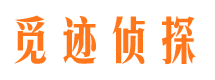 觅迹侦探